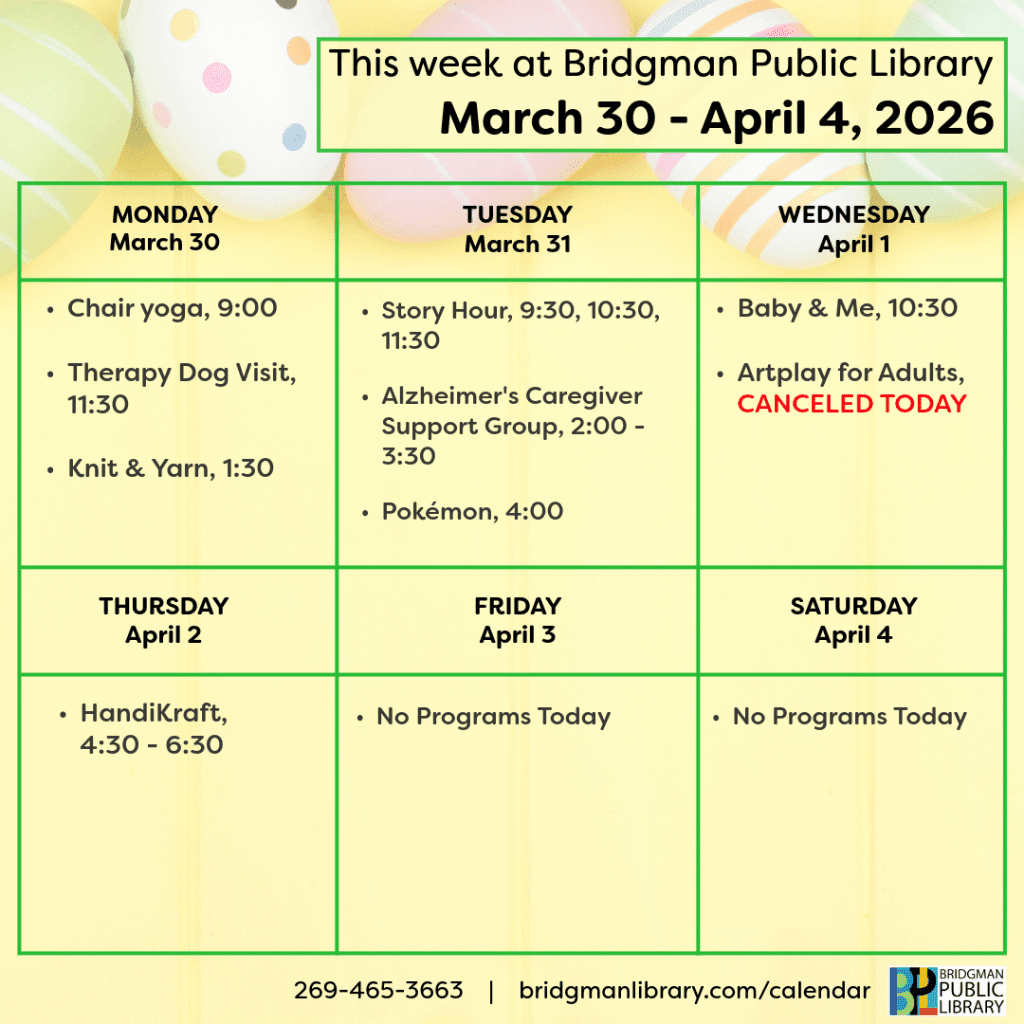 This week at Bridgman Public Library
March 30 - April 4, 2026

| MONDAY March 30 | TUESDAY March 31 | WEDNESDAY April 1 |
|---|---|---|
| • Chair yoga, 9:00 • Therapy Dog Visit, 11:30 • Knit & Yarn, 1:30 | • Story Hour, 9:30, 10:30, 11:30 • Alzheimer's Caregiver Support Group, 2:00 - 3:30 • Pokémon, 4:00 | • Baby & Me, 10:30 • Artplay for Adults, CANCELED TODAY |
| THURSDAY April 2 | FRIDAY April 3 | SATURDAY April 4 |
| • HandiKraft, 4:30 - 6:30 | • No Programs Today | • No Programs Today |

269-465-3663 | bridgmanlibrary.com/calendar

BPL BRIDGMAN PUBLIC LIBRARY